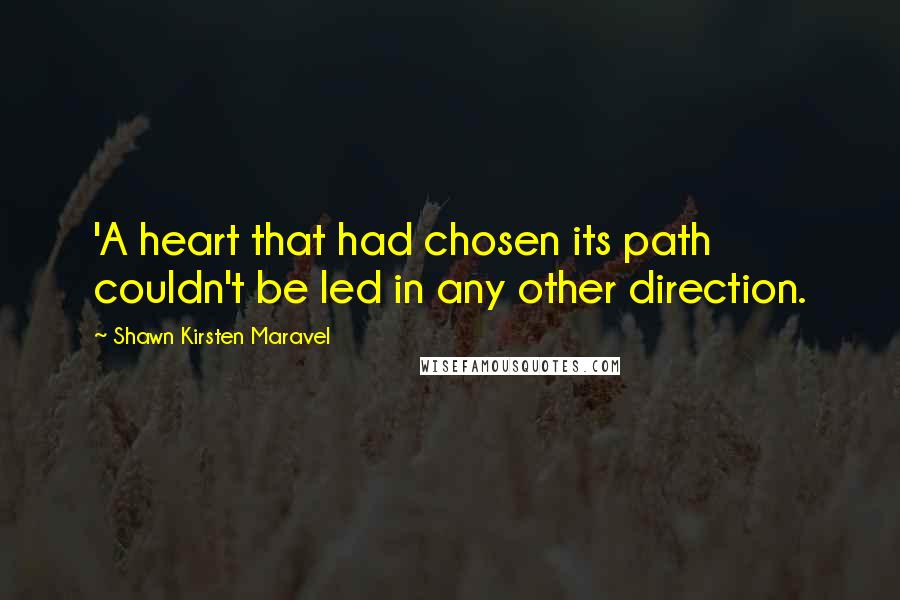 'A heart that had chosen its path couldn't be led in any other direction.

~ Shawn Kirsten Maravel

WISEFAMOUSQUOTES.COM